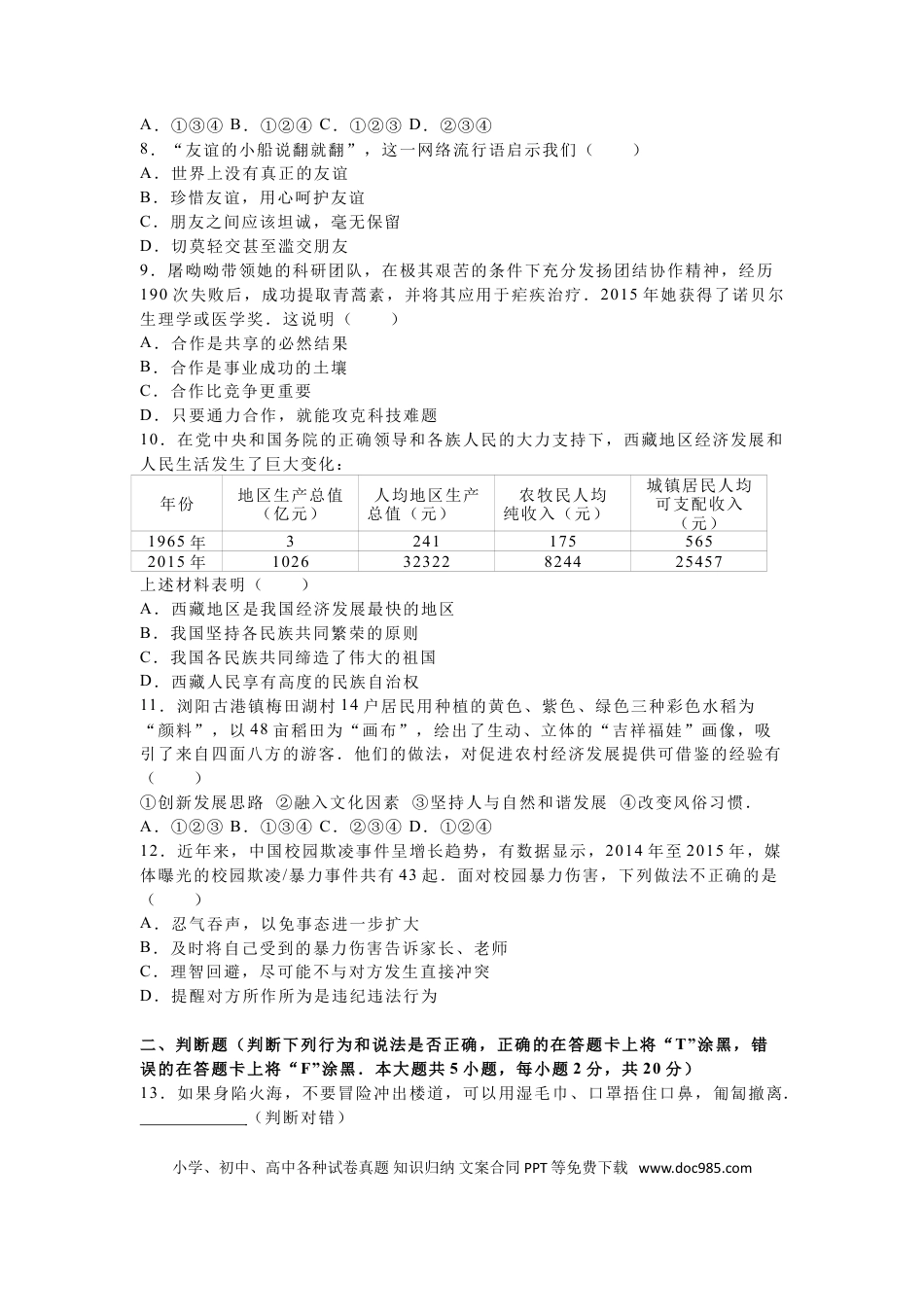 A．①③④ B．①②④ C．①②③ D．②③④
8．“友谊的小船说翻就翻”，这一网络流行语启示我们（　　）
A．世界上没有真正的友谊
B．珍惜友谊，用心呵护友谊
C．朋友之间应该坦诚，毫无保留
D．切莫轻交甚至滥交朋友
9．屠呦呦带领她的科研团队，在极其艰苦的条件下充分发扬团结协作精神，经历190次失败后，成功提取青蒿素，并将其应用于疟疾治疗．2015年她获得了诺贝尔生理学或医学奖．这说明（　　）
A．合作是共享的必然结果
B．合作是事业成功的土壤
C．合作比竞争更重要
D．只要通力合作，就能攻克科技难题
10．在党中央和国务院的正确领导和各族人民的大力支持下，西藏地区经济发展和人民生活发生了巨大变化：
| 年份 | 地区生产总值（亿元） | 人均地区生产总值（元） | 农牧民人均纯收入（元） | 城镇居民人均可支配收入（元） |
|---|---|---|---|---|
| 1965年 | 3 | 241 | 175 | 565 |
| 2015年 | 1026 | 32322 | 8244 | 25457 |
上述材料表明（　　）
A．西藏地区是我国经济发展最快的地区
B．我国坚持各民族共同繁荣的原则
C．我国各民族共同缔造了伟大的祖国
D．西藏人民享有高度的民族自治权
11．浏阳古港镇梅田湖村14户居民用种植的黄色、紫色、绿色三种彩色水稻为“颜料”，以48亩稻田为“画布”，绘出了生动、立体的“吉祥福娃”画像，吸引了来自四面八方的游客．他们的做法，对促进农村经济发展提供可借鉴的经验有（　　）
①创新发展思路 ②融入文化因素 ③坚持人与自然和谐发展 ④改变风俗习惯．
A．①②③ B．①③④ C．②③④ D．①②④
12．近年来，中国校园欺凌事件呈增长趋势，有数据显示，2014年至2015年，媒体曝光的校园欺凌/暴力事件共有43起．面对校园暴力伤害，下列做法不正确的是（　　）
A．忍气吞声，以免事态进一步扩大
B．及时将自己受到的暴力伤害告诉家长、老师
C．理智回避，尽可能不与对方发生直接冲突
D．提醒对方所作所为是违纪违法行为

二、判断题（判断下列行为和说法是否正确，正确的在答题卡上将“T”涂黑，错误的在答题卡上将“F”涂黑．本大题共5小题，每小题2分，共20分）
13．如果身陷火海，不要冒险冲出楼道，可以用湿毛巾、口罩捂住口鼻，匍匐撤离．____（判断对错）

小学、初中、高中各种试卷真题 知识归纳 文案合同 PPT等免费下载 www.doc985.com